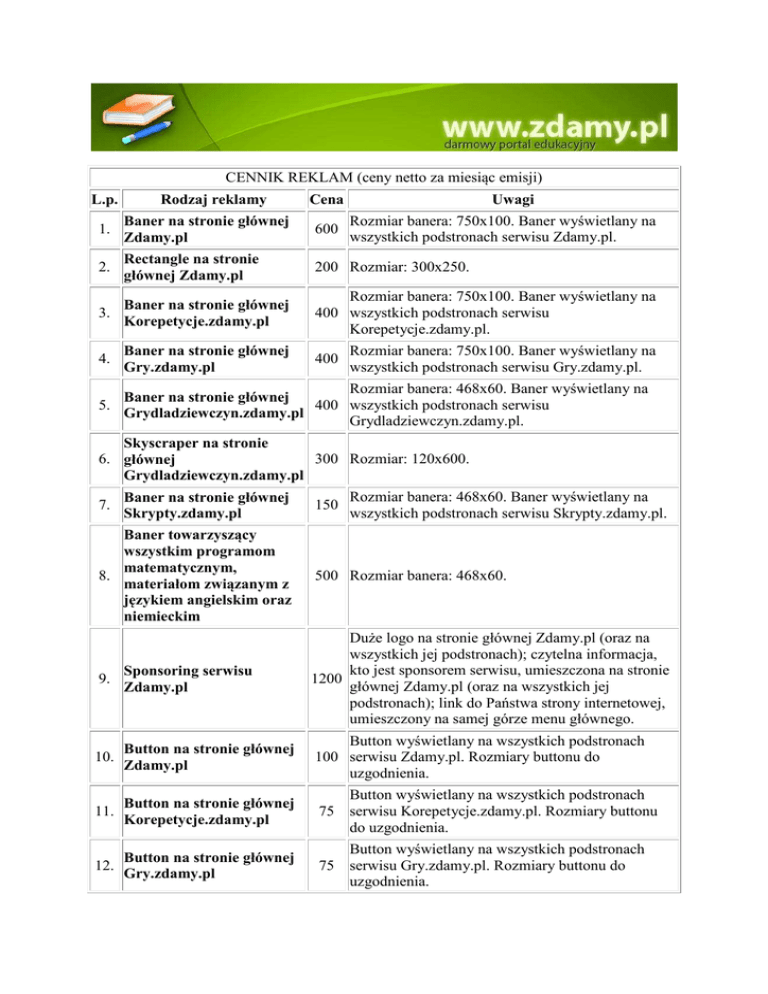 www.zdamy.pl
darmowy portal edukacyjny

CENNIK REKLAM (ceny netto za miesiąc emisji)

| L.p. | Rodzaj reklamy | Cena | Uwagi |
|---|---|---|---|
| 1. | Baner na stronie głównej Zdamy.pl | 600 | Rozmiar banera: 750x100. Baner wyświetlany na wszystkich podstronach serwisu Zdamy.pl. |
| 2. | Rectangle na stronie głównej Zdamy.pl | 200 | Rozmiar: 300x250. |
| 3. | Baner na stronie głównej Korepetycje.zdamy.pl | 400 | Rozmiar banera: 750x100. Baner wyświetlany na wszystkich podstronach serwisu Korepetycje.zdamy.pl. |
| 4. | Baner na stronie głównej Gry.zdamy.pl | 400 | Rozmiar banera: 750x100. Baner wyświetlany na wszystkich podstronach serwisu Gry.zdamy.pl. |
| 5. | Baner na stronie głównej Grydladziewczyn.zdamy.pl | 400 | Rozmiar banera: 468x60. Baner wyświetlany na wszystkich podstronach serwisu Grydladziewczyn.zdamy.pl. |
| 6. | Skyscraper na stronie głównej Grydladziewczyn.zdamy.pl | 300 | Rozmiar: 120x600. |
| 7. | Baner na stronie głównej Skrypty.zdamy.pl | 150 | Rozmiar banera: 468x60. Baner wyświetlany na wszystkich podstronach serwisu Skrypty.zdamy.pl. |
| 8. | Baner towarzyszący wszystkim programom matematycznym, materiałom związanym z językiem angielskim oraz niemieckim | 500 | Rozmiar banera: 468x60. |
| 9. | Sponsoring serwisu Zdamy.pl | 1200 | Duże logo na stronie głównej Zdamy.pl (oraz na wszystkich jej podstronach); czytelna informacja, kto jest sponsorem serwisu, umieszczona na stronie głównej Zdamy.pl (oraz na wszystkich jej podstronach); link do Państwa strony internetowej, umieszczony na samej górze menu głównego. |
| 10. | Button na stronie głównej Zdamy.pl | 100 | Button wyświetlany na wszystkich podstronach serwisu Zdamy.pl. Rozmiary buttonu do uzgodnienia. |
| 11. | Button na stronie głównej Korepetycje.zdamy.pl | 75 | Button wyświetlany na wszystkich podstronach serwisu Korepetycje.zdamy.pl. Rozmiary buttonu do uzgodnienia. |
| 12. | Button na stronie głównej Gry.zdamy.pl | 75 | Button wyświetlany na wszystkich podstronach serwisu Gry.zdamy.pl. Rozmiary buttonu do uzgodnienia. |